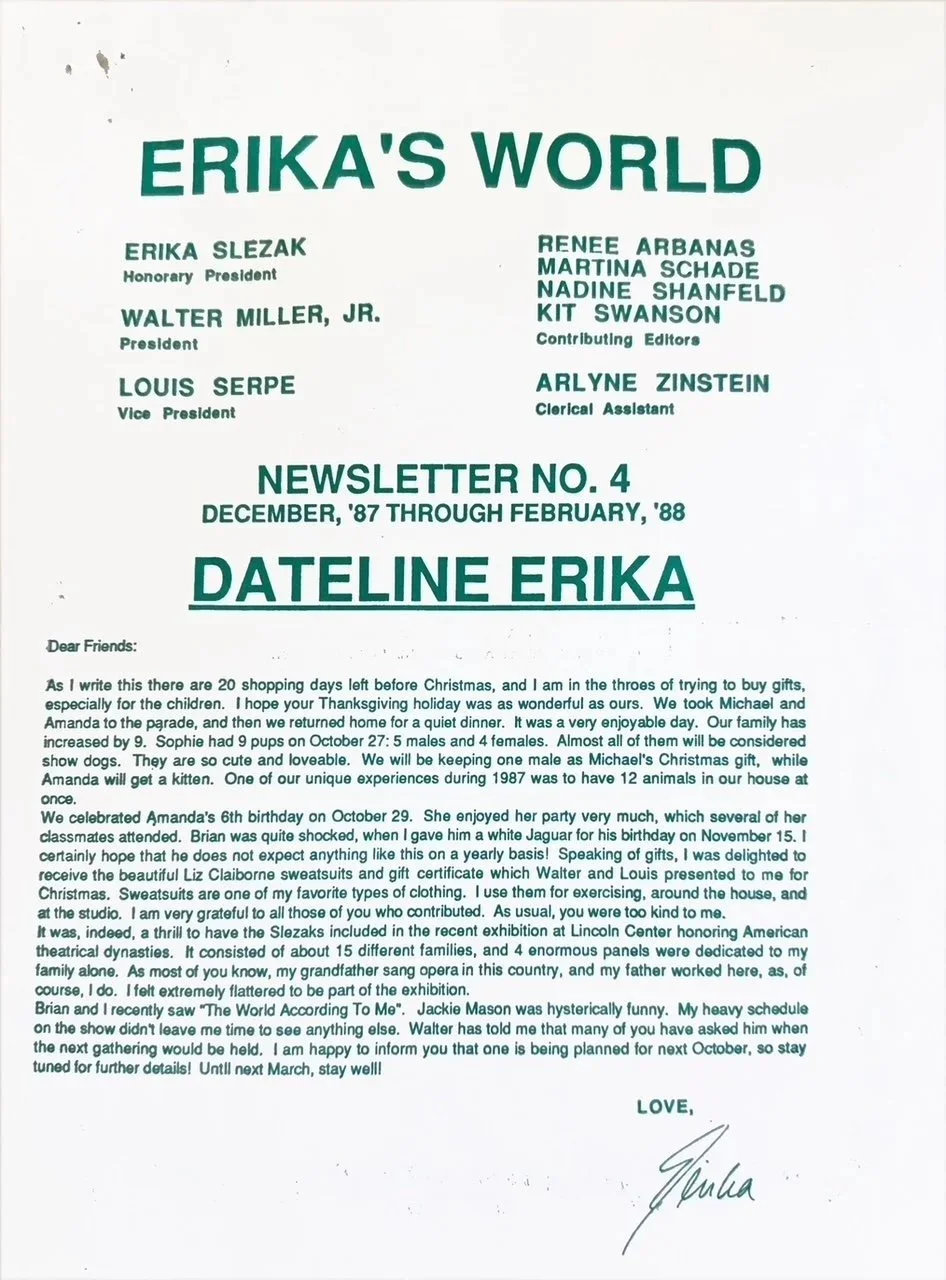 ERIKA'S WORLD

ERIKA SLEZAK
Honorary President

WALTER MILLER, JR.
President

LOUIS SERPE
Vice President

RENEE ARBANAS
MARTINA SCHADE
NADINE SHANFELD
KIT SWANSON
Contributing Editors

ARLYNE ZINSTEIN
Clerical Assistant

NEWSLETTER NO. 4
DECEMBER, '87 THROUGH FEBRUARY, '88

DATELINE ERIKA

Dear Friends:

As I write this there are 20 shopping days left before Christmas, and I am in the throes of trying to buy gifts, especially for the children. I hope your Thanksgiving holiday was as wonderful as ours. We took Michael and Amanda to the parade, and then we returned home for a quiet dinner. It was a very enjoyable day. Our family has increased by 9. Sophie had 9 pups on October 27: 5 males and 4 females. Almost all of them will be considered show dogs. They are so cute and loveable. We will be keeping one male as Michael's Christmas gift, while Amanda will get a kitten. One of our unique experiences during 1987 was to have 12 animals in our house at once.
We celebrated Amanda's 6th birthday on October 29. She enjoyed her party very much, which several of her classmates attended. Brian was quite shocked, when I gave him a white Jaguar for his birthday on November 15. I certainly hope that he does not expect anything like this on a yearly basis! Speaking of gifts, I was delighted to receive the beautiful Liz Claiborne sweatsuits and gift certificate which Walter and Louis presented to me for Christmas. Sweatsuits are one of my favorite types of clothing. I use them for exercising, around the house, and at the studio. I am very grateful to all those of you who contributed. As usual, you were too kind to me.
It was, indeed, a thrill to have the Slezaks included in the recent exhibition at Lincoln Center honoring American theatrical dynasties. It consisted of about 15 different families, and 4 enormous panels were dedicated to my family alone. As most of you know, my grandfather sang opera in this country, and my father worked here, as, of course, I do. I felt extremely flattered to be part of the exhibition.
Brian and I recently saw "The World According To Me". Jackie Mason was hysterically funny. My heavy schedule on the show didn't leave me time to see anything else. Walter has told me that many of you have asked him when the next gathering would be held. I am happy to inform you that one is being planned for next October, so stay tuned for further details! Until next March, stay well!

LOVE,

Erika